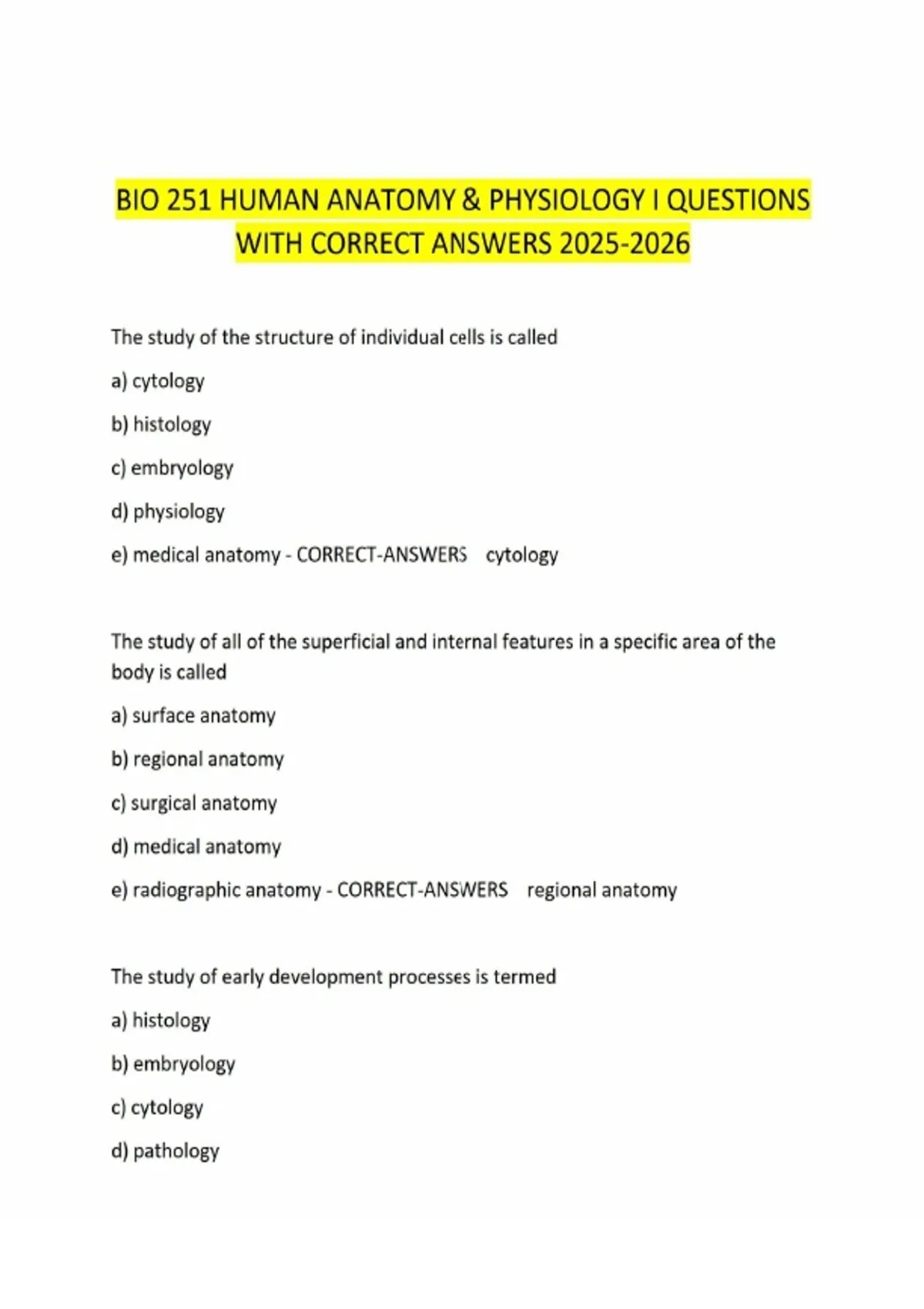 BIO 251 HUMAN ANATOMY & PHYSIOLOGY I QUESTIONS WITH CORRECT ANSWERS 2025-2026

The study of the structure of individual cells is called

a) cytology

b) histology

c) embryology

d) physiology

e) medical anatomy - CORRECT-ANSWERS cytology

The study of all of the superficial and internal features in a specific area of the body is called

a) surface anatomy

b) regional anatomy

c) surgical anatomy

d) medical anatomy

e) radiographic anatomy - CORRECT-ANSWERS regional anatomy

The study of early development processes is termed

a) histology

b) embryology

c) cytology

d) pathology